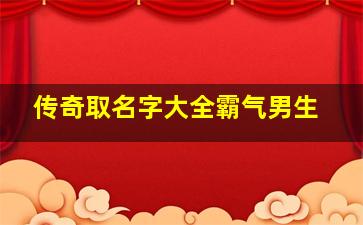 传奇取名字大全霸气男生